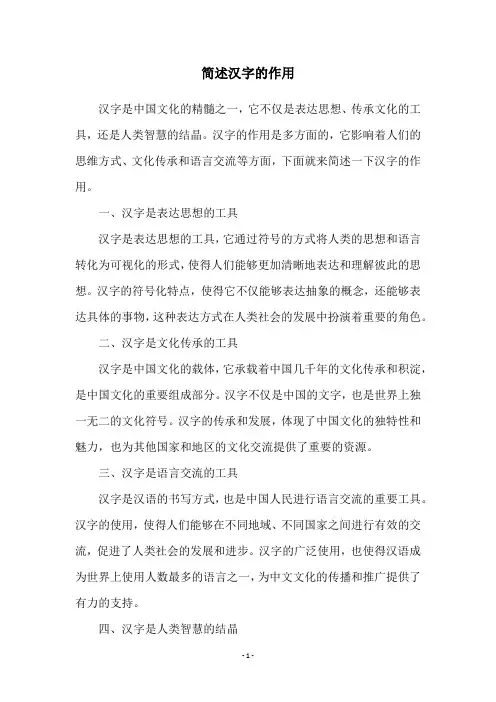 简述汉字的作用

汉字是中国文化的精髓之一，它不仅是表达思想、传承文化的工具，还是人类智慧的结晶。汉字的作用是多方面的，它影响着人们的思维方式、文化传承和语言交流等方面，下面就来简述一下汉字的作用。

一、汉字是表达思想的工具

汉字是表达思想的工具，它通过符号的方式将人类的思想和语言转化为可视化的形式，使得人们能够更加清晰地表达和理解彼此的思想。汉字的符号化特点，使得它不仅能够表达抽象的概念，还能够表达具体的事物，这种表达方式在人类社会的发展中扮演着重要的角色。

二、汉字是文化传承的工具

汉字是中国文化的载体，它承载着中国几千年的文化传承和积淀，是中国文化的重要组成部分。汉字不仅是中国的文字，也是世界上独一无二的文化符号。汉字的传承和发展，体现了中国文化的独特性和魅力，也为其他国家和地区的文化交流提供了重要的资源。

三、汉字是语言交流的工具

汉字是汉语的书写方式，也是中国人民进行语言交流的重要工具。汉字的使用，使得人们能够在不同地域、不同国家之间进行有效的交流，促进了人类社会的发展和进步。汉字的广泛使用，也使得汉语成为世界上使用人数最多的语言之一，为中文文化的传播和推广提供了有力的支持。

四、汉字是人类智慧的结晶

- 1 -